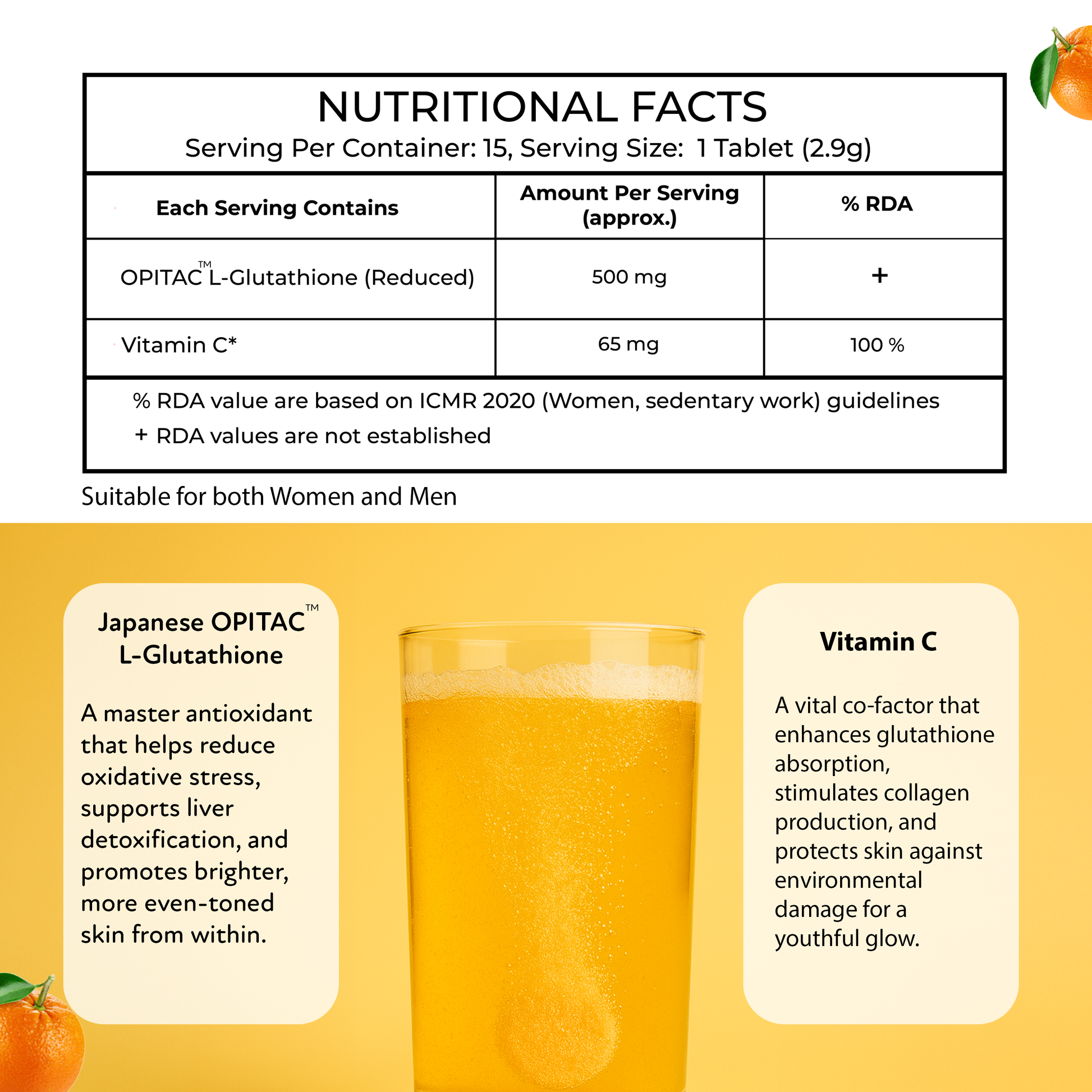 NUTRITIONAL FACTS
Serving Per Container: 15, Serving Size: 1 Tablet (2.9g)

| Each Serving Contains | Amount Per Serving (approx.) | % RDA |
|---|---|---|
| OPITAC™ L-Glutathione (Reduced) | 500 mg | + |
| Vitamin C* | 65 mg | 100 % |

% RDA value are based on ICMR 2020 (Women, sedentary work) guidelines
+ RDA values are not established

Suitable for both Women and Men

Japanese OPITAC™ L-Glutathione

A master antioxidant that helps reduce oxidative stress, supports liver detoxification, and promotes brighter, more even-toned skin from within.

Vitamin C

A vital co-factor that enhances glutathione absorption, stimulates collagen production, and protects skin against environmental damage for a youthful glow.